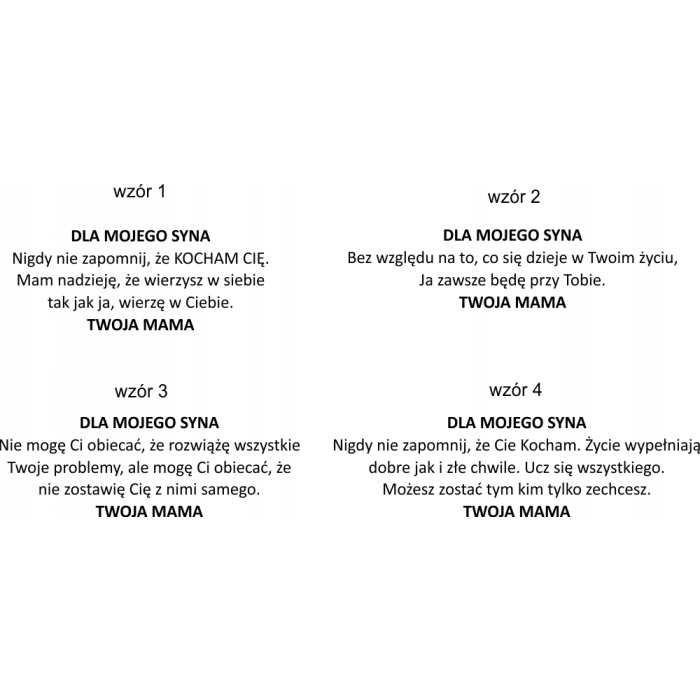 wzór 1

DLA MOJEGO SYNA
Nigdy nie zapomnij, że KOCHAM CIĘ.
Mam nadzieję, że wierzysz w siebie
tak jak ja, wierzę w Ciebie.
TWOJA MAMA

wzór 2

DLA MOJEGO SYNA
Bez względu na to, co się dzieje w Twoim życiu,
Ja zawsze będę przy Tobie.
TWOJA MAMA

wzór 3

DLA MOJEGO SYNA
Nie mogę Ci obiecać, że rozwiążę wszystkie
Twoje problemy, ale mogę Ci obiecać, że
nie zostawię Cię z nimi samego.
TWOJA MAMA

wzór 4

DLA MOJEGO SYNA
Nigdy nie zapomnij, że Cie Kocham. Życie wypełniają
dobre jak i złe chwile. Ucz się wszystkiego.
Możesz zostać tym kim tylko zechcesz.
TWOJA MAMA